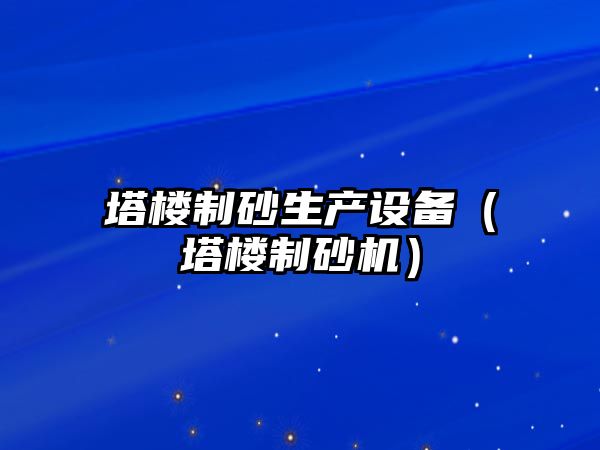 塔楼制砂生产设备（塔楼制砂机）